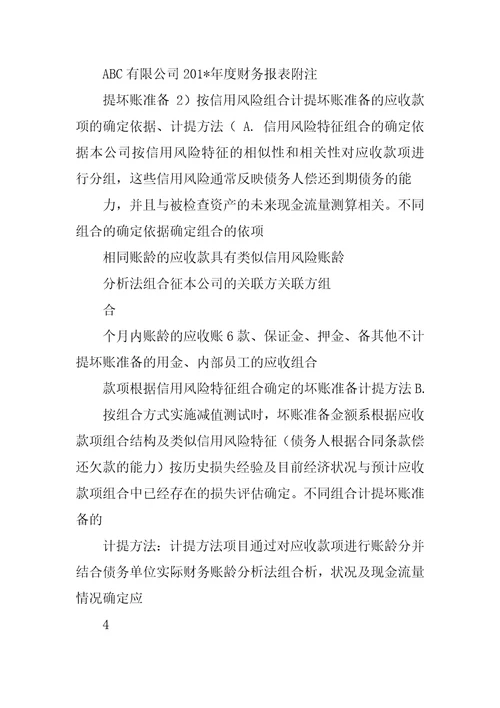 ABC 有限公司 201*年度财务报表附注

提坏账准备 2）按信用风险组合计提坏账准备的应收款项的确定依据、计提方法（ A. 信用风险特征组合的确定依据本公司按信用风险特征的相似性和相关性对应收款项进行分组，这些信用风险通常反映债务人偿还到期债务的能

力，并且与被检查资产的未来现金流量测算相关。不同组合的确定依据确定组合的依项

相同账龄的应收款具有类似信用风险账龄

分析法组合征本公司的关联方关联方组

合

个月内账龄的应收账 6 款、保证金、押金、备其他不计提坏账准备的用金、内部员工的应收组合

款项根据信用风险特征组合确定的坏账准备计提方法 B.

按组合方式实施减值测试时，坏账准备金额系根据应收款项组合结构及类似信用风险特征（债务人根据合同条款偿还欠款的能力）按历史损失经验及目前经济状况与预计应收款项组合中已经存在的损失评估确定。不同组合计提坏账准备的

计提方法：计提方法项目通过对应收款项进行账龄分并结合债务单位实际财务账龄分析法组合析，状况及现金流量情况确定应

4